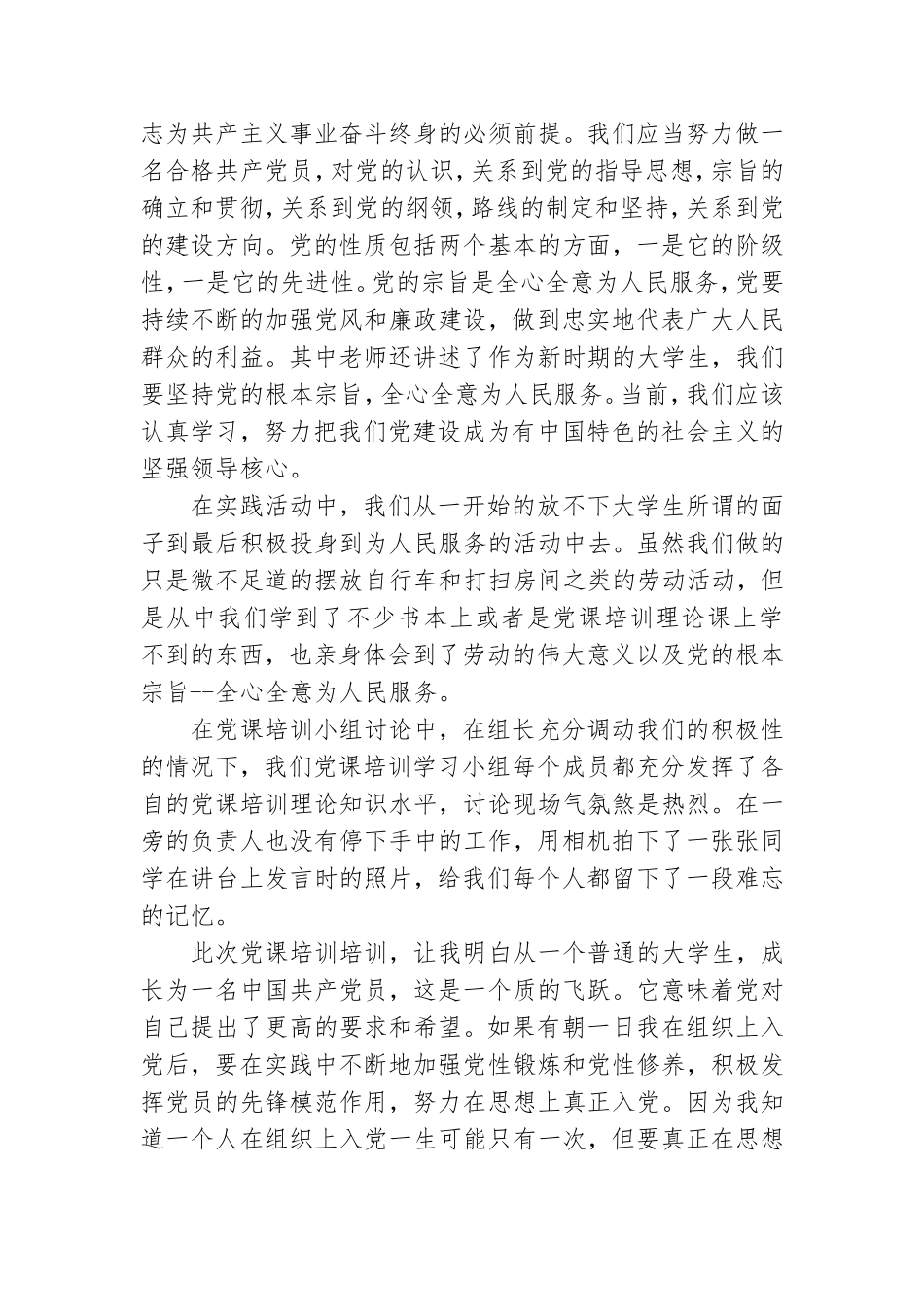 志为共产主义事业奋斗终身的必须前提。我们应当努力做一名合格共产党员，对党的认识，关系到党的指导思想，宗旨的确立和贯彻，关系到党的纲领，路线的制定和坚持，关系到党的建设方向。党的性质包括两个基本的方面，一是它的阶级性，一是它的先进性。党的宗旨是全心全意为人民服务，党要持续不断的加强党风和廉政建设，做到忠实地代表广大人民群众的利益。其中老师还讲述了作为新时期的大学生，我们要坚持党的根本宗旨，全心全意为人民服务。当前，我们应该认真学习，努力把我们党建设成为有中国特色的社会主义的坚强领导核心。

在实践活动中，我们从一开始的放不下大学生所谓的面子到最后积极投身到为人民服务的活动中去。虽然我们做的只是微不足道的摆放自行车和打扫房间之类的劳动活动，但是从中我们学到了不少书本上或者是党课培训理论课上学不到的东西，也亲身体会到了劳动的伟大意义以及党的根本宗旨--全心全意为人民服务。

在党课培训小组讨论中，在组长充分调动我们的积极性的情况下，我们党课培训学习小组每个成员都充分发挥了各自的党课培训理论知识水平，讨论现场气氛煞是热烈。在一旁的负责人也没有停下手中的工作，用相机拍下了一张张同学在讲台上发言时的照片，给我们每个人都留下了一段难忘的记忆。

此次党课培训培训，让我明白从一个普通的大学生，成长为一名中国共产党员，这是一个质的飞跃。它意味着党对自己提出了更高的要求和希望。如果有朝一日我在组织上入党后，要在实践中不断地加强党性锻炼和党性修养，积极发挥党员的先锋模范作用，努力在思想上真正入党。因为我知道一个人在组织上入党一生可能只有一次，但要真正在思想